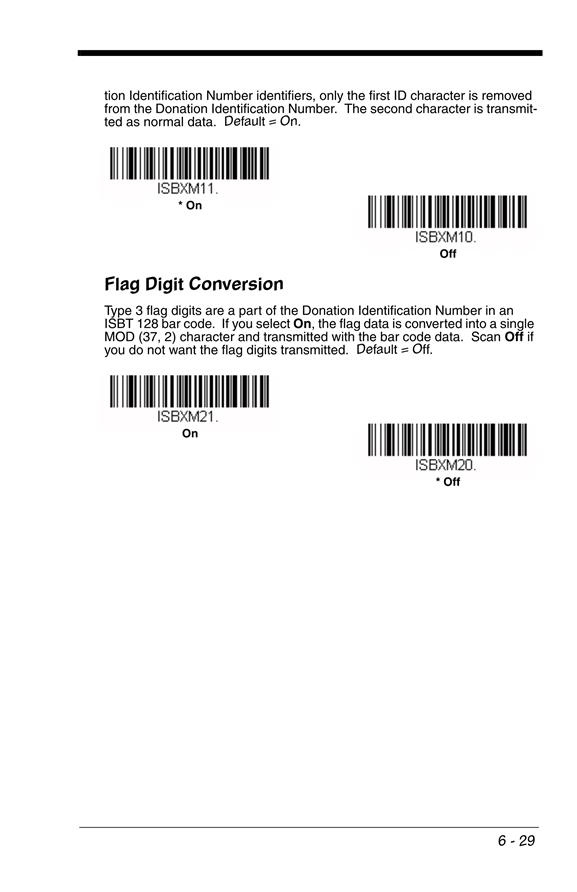 tion Identification Number identifiers, only the first ID character is removed from the Donation Identification Number. The second character is transmitted as normal data. Default = On.

ISBXM11.
* On

ISBXM10.
Off

Flag Digit Conversion

Type 3 flag digits are a part of the Donation Identification Number in an ISBT 128 bar code. If you select On, the flag data is converted into a single MOD (37, 2) character and transmitted with the bar code data. Scan Off if you do not want the flag digits transmitted. Default = Off.

ISBXM21.
On

ISBXM20.
* Off

6 - 29